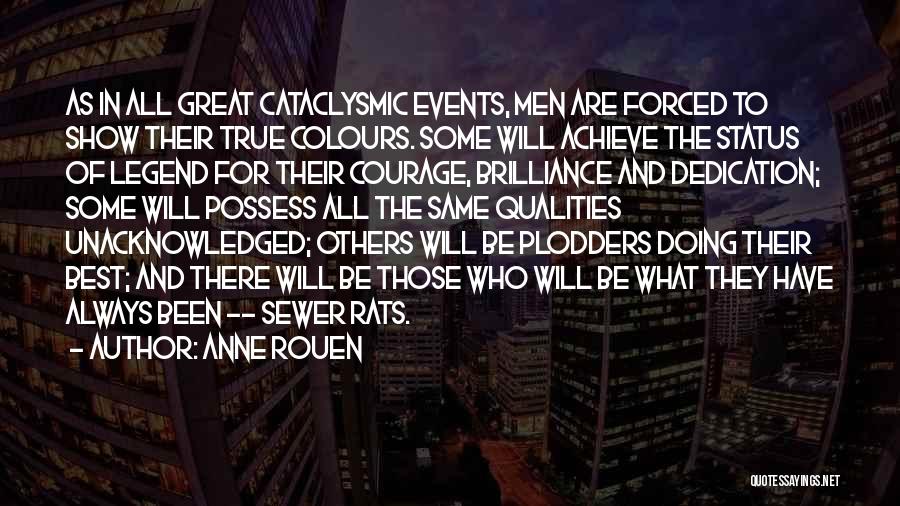 AS IN ALL GREAT CATACLYSMIC EVENTS, MEN ARE FORCED TO SHOW THEIR TRUE COLOURS. SOME WILL ACHIEVE THE STATUS OF LEGEND FOR THEIR COURAGE, BRILLIANCE AND DEDICATION; SOME WILL POSSESS ALL THE SAME QUALITIES UNACKNOWLEDGED; OTHERS WILL BE PLODDERS DOING THEIR BEST; AND THERE WILL BE THOSE WHO WILL BE WHAT THEY HAVE ALWAYS BEEN -- SEWER RATS.

- AUTHOR: ANNE ROUEN

QUOTESSAYINGS.NET